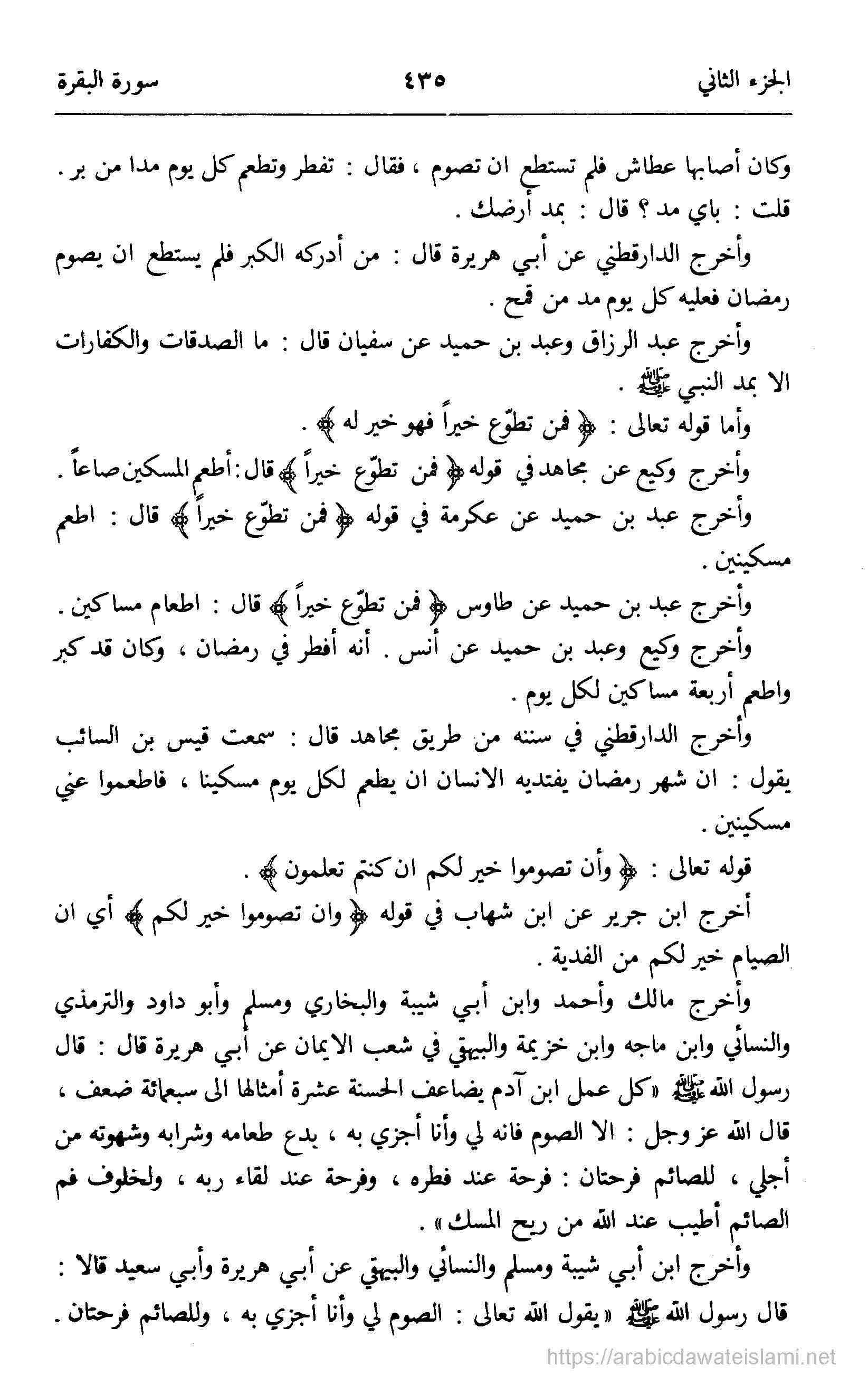 الجزء الثاني ٤٣٥ سورة البقرة

وكان أصابها عطاش فلم تستطع ان تصوم ، فقال : تفطر وتطعم كل يوم مدا من بر . قلت : باي مد ؟ قال : بمد أرضك .

وأخرج الدارقطني عن أبي هريرة قال : من أدركه الكبر فلم يستطع ان يصوم رمضان فعليه كل يوم مد من قمح .

وأخرج عبد الرزاق وعبد بن حميد عن سفيان قال : ما الصدقات والكفارات الا بمد النبي ﷺ .

وأما قوله تعالى : ﴿ فمن تطوّع خيراً فهو خير له ﴾ .

وأخرج وكيع عن مجاهد في قوله ﴿ فمن تطوّع خيراً ﴾ قال : أطعم المسكين صاعاً .

وأخرج عبد بن حميد عن عكرمة في قوله ﴿ فمن تطوّع خيراً ﴾ قال : اطعم مسكينين .

وأخرج عبد بن حميد عن طاوس ﴿ فمن تطوّع خيراً ﴾ قال : اطعام مساكين .

وأخرج وكيع وعبد بن حميد عن أنس . أنه أفطر في رمضان ، وكان قد كبر واطعم أربعة مساكين لكل يوم .

وأخرج الدارقطني في سننه من طريق مجاهد قال : سمعت قيس بن السائب يقول : ان شهر رمضان يفتديه الانسان ان يطعم لكل يوم مسكينا ، فاطعموا عني مسكينين .

قوله تعالى : ﴿ وأن تصوموا خير لكم ان كنتم تعلمون ﴾ .

أخرج ابن جرير عن ابن شهاب في قوله ﴿ وان تصوموا خير لكم ﴾ أي ان الصيام خير لكم من الفدية .

وأخرج مالك وأحمد وابن أبي شيبة والبخاري ومسلم وأبو داود والترمذي والنسائي وابن ماجه وابن خزيمة والبيهقي في شعب الايمان عن أبي هريرة قال : قال رسول الله ﷺ « كل عمل ابن آدم يضاعف الحسنة عشرة أمثالها الى سبعمائة ضعف ، قال الله عز وجل : الا الصوم فانه لي وأنا أجزي به ، يدع طعامه وشرابه وشهوته من أجلي ، للصائم فرحتان : فرحة عند فطره ، وفرحة عند لقاء ربه ، ولخلوف فم الصائم أطيب عند الله من ريح المسك » .

وأخرج ابن أبي شيبة ومسلم والنسائي والبيهقي عن أبي هريرة وأبي سعيد قالا : قال رسول الله ﷺ « يقول الله تعالى : الصوم لي وأنا أجزي به ، وللصائم فرحتان .

https://arabicdawateislami.net